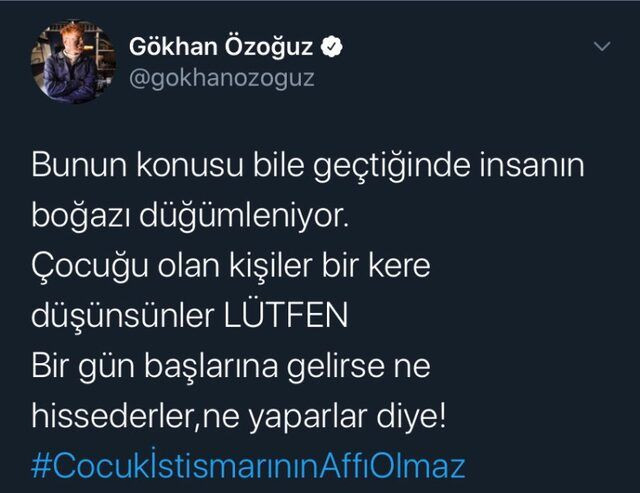 Gökhan Özoğuz
@gokhanozoguz

Bunun konusu bile geçtiğinde insanın boğazı düğümleniyor.
Çocuğu olan kişiler bir kere düşünsünler LÜTFEN
Bir gün başlarına gelirse ne hissederler,ne yaparlar diye!
#CocukİstismarınınAffıOlmaz